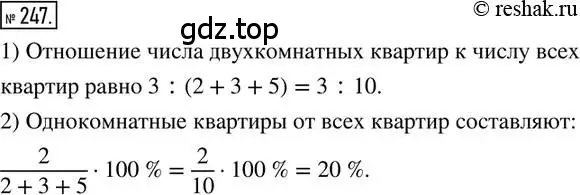 № 247.

© reshak.ru

gdz.top

1) Отношение числа двухкомнатных квартир к числу всех квартир равно $3 : (2 + 3 + 5) = 3 : 10$.

2) Однокомнатные квартиры от всех квартир составляют: $\frac{2}{2+3+5} \cdot 100\ \% = \frac{2}{10} \cdot 100\ \% = 20\ \%$.